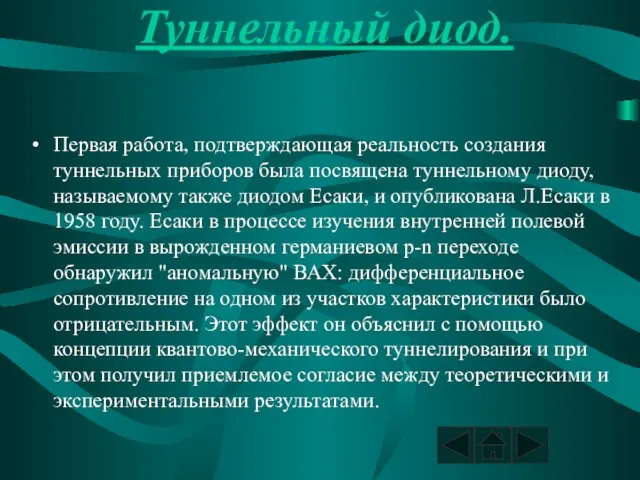 Туннельный диод.

• Первая работа, подтверждающая реальность создания туннельных приборов была посвящена туннельному диоду, называемому также диодом Есаки, и опубликована Л.Есаки в 1958 году. Есаки в процессе изучения внутренней полевой эмиссии в вырожденном германиевом p-n переходе обнаружил "аномальную" ВАХ: дифференциальное сопротивление на одном из участков характеристики было отрицательным. Этот эффект он объяснил с помощью концепции квантово-механического туннелирования и при этом получил приемлемое согласие между теоретическими и экспериментальными результатами.